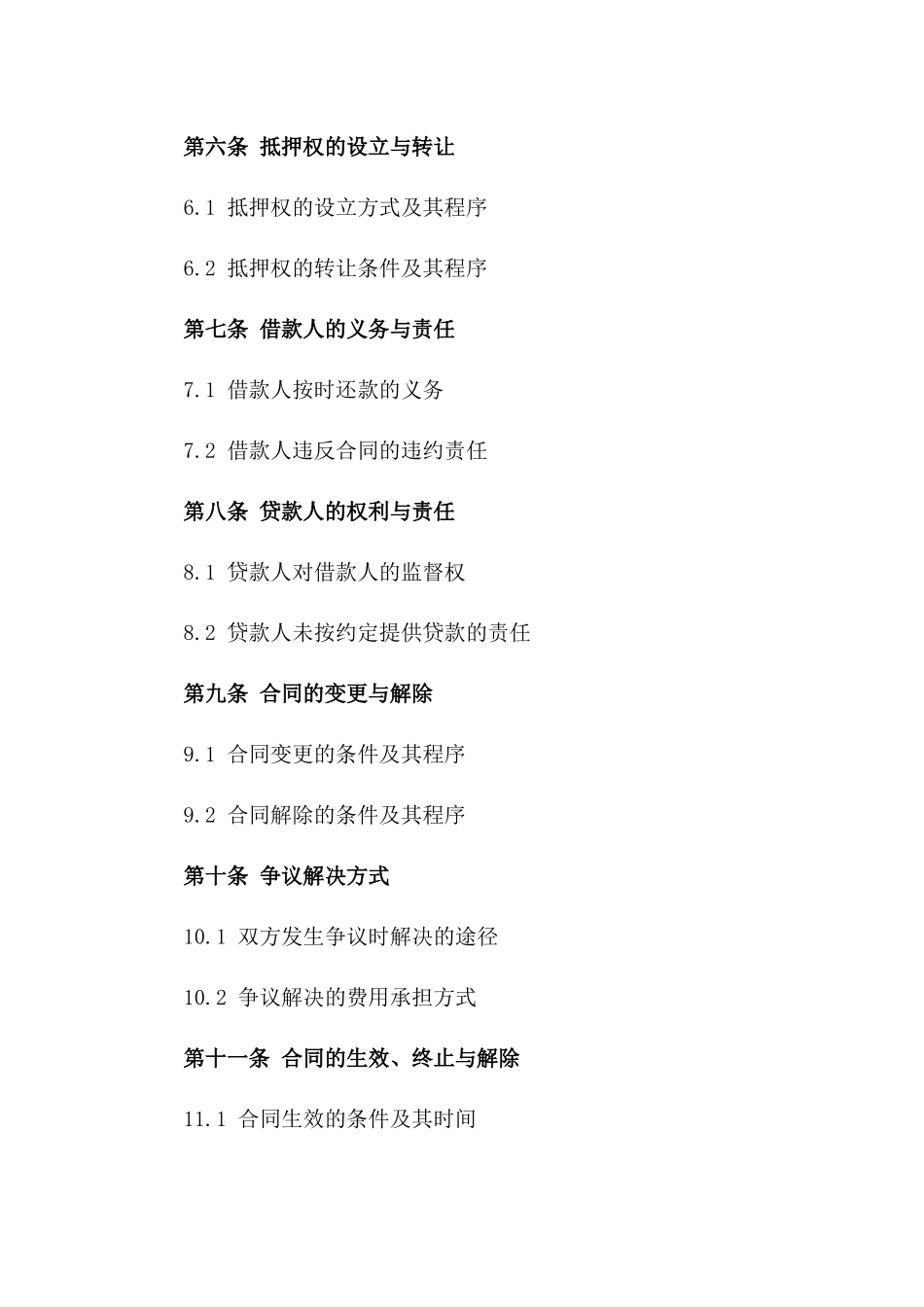 第六条 抵押权的设立与转让

6.1 抵押权的设立方式及其程序

6.2 抵押权的转让条件及其程序

第七条 借款人的义务与责任

7.1 借款人按时还款的义务

7.2 借款人违反合同的违约责任

第八条 贷款人的权利与责任

8.1 贷款人对借款人的监督权

8.2 贷款人未按约定提供贷款的责任

第九条 合同的变更与解除

9.1 合同变更的条件及其程序

9.2 合同解除的条件及其程序

第十条 争议解决方式

10.1 双方发生争议时解决的途径

10.2 争议解决的费用承担方式

第十一条 合同的生效、终止与解除

11.1 合同生效的条件及其时间